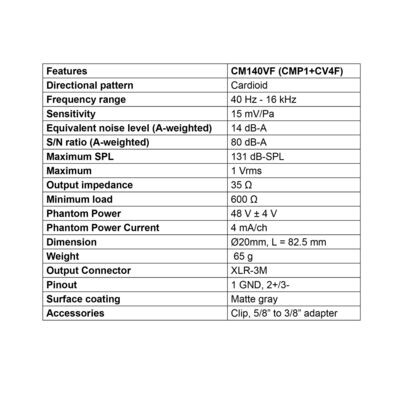 | Features | CM140VF (CMP1+CV4F) |
|---|---|
| Directional pattern | Cardioid |
| Frequency range | 40 Hz - 16 kHz |
| Sensitivity | 15 mV/Pa |
| Equivalent noise level (A-weighted) | 14 dB-A |
| S/N ratio (A-weighted) | 80 dB-A |
| Maximum SPL | 131 dB-SPL |
| Maximum | 1 Vrms |
| Output impedance | 35 Ω |
| Minimum load | 600 Ω |
| Phantom Power | 48 V ± 4 V |
| Phantom Power Current | 4 mA/ch |
| Dimension | Ø20mm, L = 82.5 mm |
| Weight | 65 g |
| Output Connector | XLR-3M |
| Pinout | 1 GND, 2+/3- |
| Surface coating | Matte gray |
| Accessories | Clip, 5/8" to 3/8" adapter |